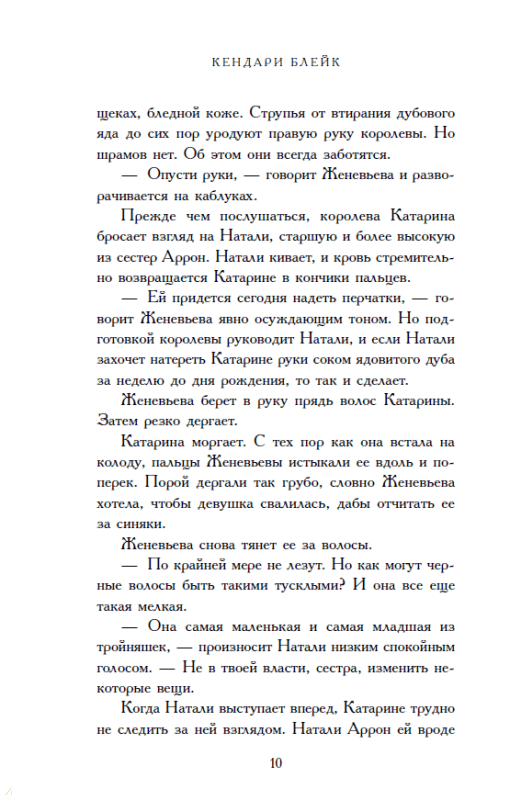 КЕНДАРИ БЛЕЙК

щеках, бледной коже. Струпья от втирания дубового яда до сих пор уродуют правую руку королевы. Но шрамов нет. Об этом они всегда заботятся.

— Опусти руки, — говорит Женевьева и разворачивается на каблуках.

Прежде чем послушаться, королева Катарина бросает взгляд на Натали, старшую и более высокую из сестер Аррон. Натали кивает, и кровь стремительно возвращается Катарине в кончики пальцев.

— Ей придется сегодня надеть перчатки, — говорит Женевьева явно осуждающим тоном. Но подготовкой королевы руководит Натали, и если Натали захочет натереть Катарине руки соком ядовитого дуба за неделю до дня рождения, то так и сделает.

Женевьева берет в руку прядь волос Катарины. Затем резко дергает.

Катарина моргает. С тех пор как она встала на колоду, пальцы Женевьевы истыкали ее вдоль и поперек. Порой дергали так грубо, словно Женевьева хотела, чтобы девушка свалилась, дабы отчитать ее за синяки.

Женевьева снова тянет ее за волосы.

— По крайней мере не лезут. Но как могут черные волосы быть такими тусклыми? И она все еще такая мелкая.

— Она самая маленькая и самая младшая из тройняшек, — произносит Натали низким спокойным голосом. — Не в твоей власти, сестра, изменить некоторые вещи.

Когда Натали выступает вперед, Катарине трудно не следить за ней взглядом. Натали Аррон ей вроде

10